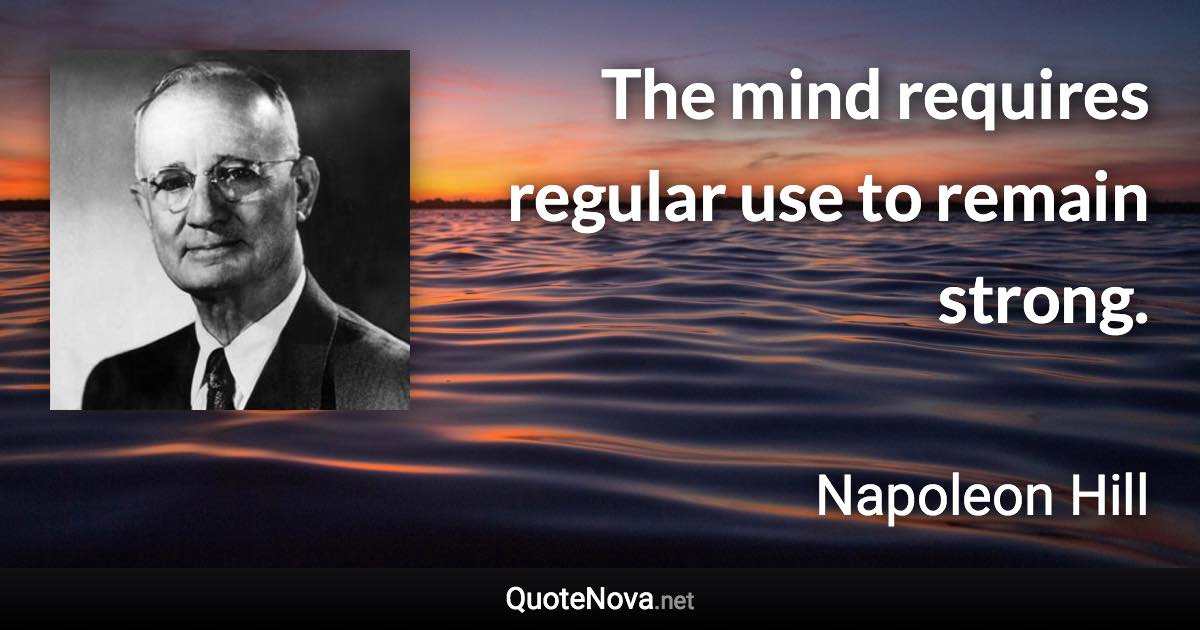 The mind requires regular use to remain strong.

Napoleon Hill

QuoteNova.net